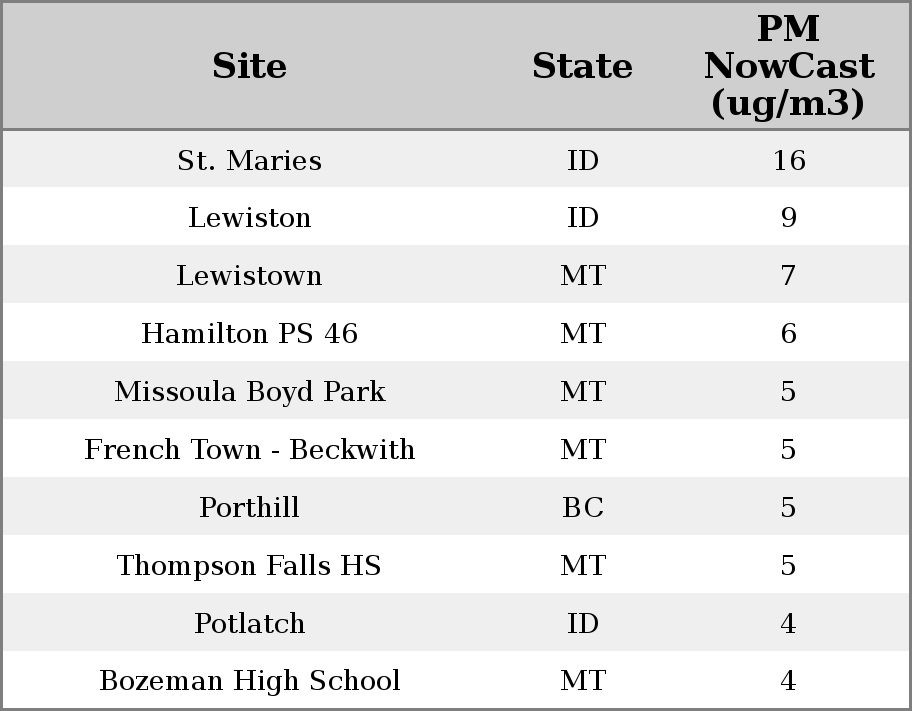 | Site | State | PM NowCast (ug/m3) |
|---|---|---|
| St. Maries | ID | 16 |
| Lewiston | ID | 9 |
| Lewistown | MT | 7 |
| Hamilton PS 46 | MT | 6 |
| Missoula Boyd Park | MT | 5 |
| French Town - Beckwith | MT | 5 |
| Porthill | BC | 5 |
| Thompson Falls HS | MT | 5 |
| Potlatch | ID | 4 |
| Bozeman High School | MT | 4 |